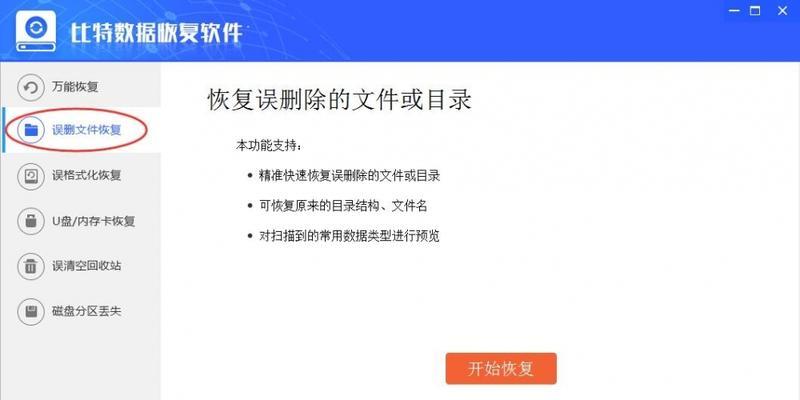 比特数据恢复软件

万能恢复
误删文件恢复
误格式化恢复
U盘/内存卡恢复
误清空回收站
磁盘分区丢失

恢复误删除的文件或目录

本功能支持：

• 精准快速恢复误删除的文件或目录
• 可恢复原来的目录结构、文件名
• 对扫描到的常用数据类型进行预览

开始恢复